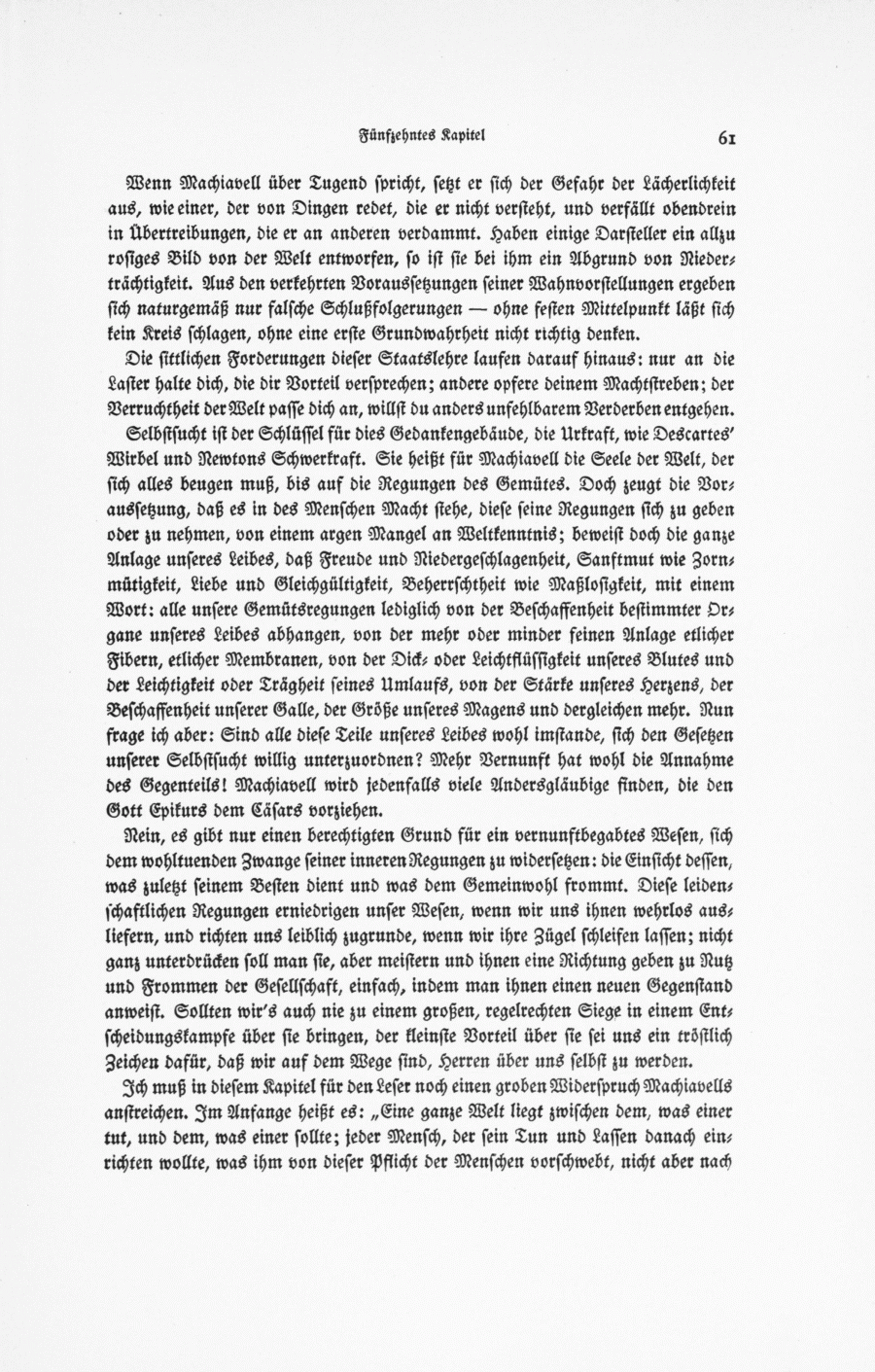 Fünfzehntes Kapitel

61

Wenn Machiavell über Tugend spricht, setzt er sich der Gefahr der Lächerlichkeit aus, wie einer, der von Dingen redet, die er nicht versteht, und verfällt obendrein in Übertreibungen, die er an anderen verdammt. Haben einige Darsteller ein allzu rosiges Bild von der Welt entworfen, so ist sie bei ihm ein Abgrund von Niederträchtigkeit. Aus den verkehrten Voraussetzungen seiner Wahnvorstellungen ergeben sich naturgemäß nur falsche Schlußfolgerungen — ohne festen Mittelpunkt läßt sich kein Kreis schlagen, ohne eine erste Grundwahrheit nicht richtig denken.

Die sittlichen Forderungen dieser Staatslehre laufen darauf hinaus: nur an die Laster halte dich, die dir Vorteil versprechen; andere opfere deinem Machtstreben; der Verruchtheit der Welt passe dich an, willst du anders unfehlbarem Verderben entgehen.

Selbstsucht ist der Schlüssel für dies Gedankengebäude, die Urkraft, wie Descartes' Wirbel und Newtons Schwerkraft. Sie heißt für Machiavell die Seele der Welt, der sich alles beugen muß, bis auf die Regungen des Gemütes. Doch zeugt die Voraussetzung, daß es in des Menschen Macht stehe, diese seine Regungen sich zu geben oder zu nehmen, von einem argen Mangel an Weltkenntnis; beweist doch die ganze Anlage unseres Leibes, daß Freude und Niedergeschlagenheit, Sanftmut wie Zornmütigkeit, Liebe und Gleichgültigkeit, Beherrschtheit wie Maßlosigkeit, mit einem Wort: alle unsere Gemütsregungen lediglich von der Beschaffenheit bestimmter Organe unseres Leibes abhangen, von der mehr oder minder feinen Anlage etlicher Fibern, etlicher Membranen, von der Dick- oder Leichtflüssigkeit unseres Blutes und der Leichtigkeit oder Trägheit seines Umlaufs, von der Stärke unseres Herzens, der Beschaffenheit unserer Galle, der Größe unseres Magens und dergleichen mehr. Nun frage ich aber: Sind alle diese Teile unseres Leibes wohl imstande, sich den Gesetzen unserer Selbstsucht willig unterzuordnen? Mehr Vernunft hat wohl die Annahme des Gegenteils! Machiavell wird jedenfalls viele Andersgläubige finden, die den Gott Epikurs dem Cäsars vorziehen.

Nein, es gibt nur einen berechtigten Grund für ein vernunftbegabtes Wesen, sich dem wohltuenden Zwange seiner inneren Regungen zu widersetzen: die Einsicht dessen, was zuletzt seinem Besten dient und was dem Gemeinwohl frommt. Diese leidenschaftlichen Regungen erniedrigen unser Wesen, wenn wir uns ihnen wehrlos ausliefern, und richten uns leiblich zugrunde, wenn wir ihre Zügel schleifen lassen; nicht ganz unterdrücken soll man sie, aber meistern und ihnen eine Richtung geben zu Nutz und Frommen der Gesellschaft, einfach, indem man ihnen einen neuen Gegenstand anweist. Sollten wir's auch nie zu einem großen, regelrechten Siege in einem Entscheidungskampfe über sie bringen, der kleinste Vorteil über sie sei uns ein tröstlich Zeichen dafür, daß wir auf dem Wege sind, Herren über uns selbst zu werden.

Ich muß in diesem Kapitel für den Leser noch einen groben Widerspruch Machiavells anstreichen. Im Anfange heißt es: „Eine ganze Welt liegt zwischen dem, was einer tut, und dem, was einer sollte; jeder Mensch, der sein Tun und Lassen danach einrichten wollte, was ihm von dieser Pflicht der Menschen vorschwebt, nicht aber nach